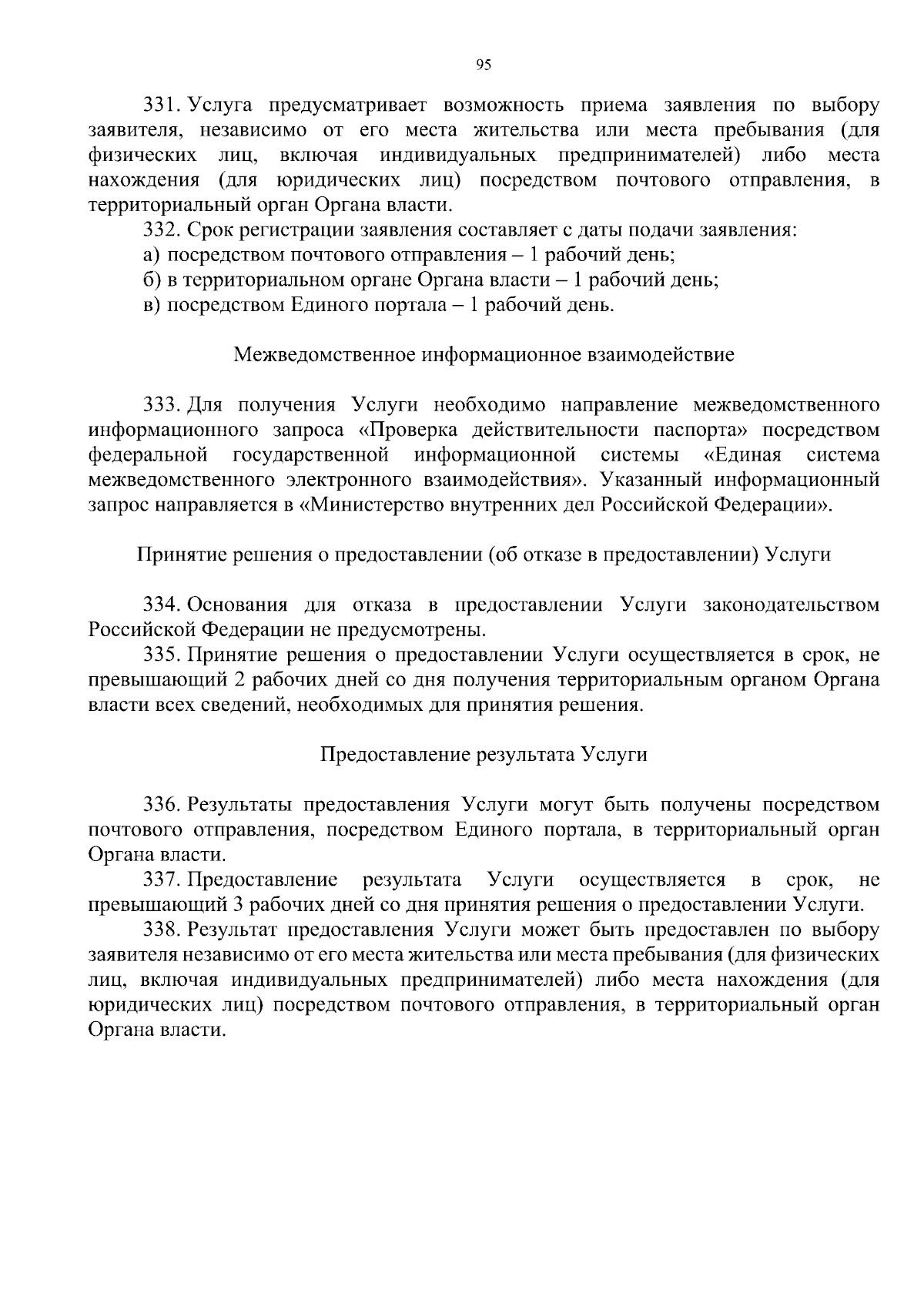 95

331. Услуга предусматривает возможность приема заявления по выбору заявителя, независимо от его места жительства или места пребывания (для физических лиц, включая индивидуальных предпринимателей) либо места нахождения (для юридических лиц) посредством почтового отправления, в территориальный орган Органа власти.

332. Срок регистрации заявления составляет с даты подачи заявления:

а) посредством почтового отправления – 1 рабочий день;

б) в территориальном органе Органа власти – 1 рабочий день;

в) посредством Единого портала – 1 рабочий день.

Межведомственное информационное взаимодействие

333. Для получения Услуги необходимо направление межведомственного информационного запроса «Проверка действительности паспорта» посредством федеральной государственной информационной системы «Единая система межведомственного электронного взаимодействия». Указанный информационный запрос направляется в «Министерство внутренних дел Российской Федерации».

Принятие решения о предоставлении (об отказе в предоставлении) Услуги

334. Основания для отказа в предоставлении Услуги законодательством Российской Федерации не предусмотрены.

335. Принятие решения о предоставлении Услуги осуществляется в срок, не превышающий 2 рабочих дней со дня получения территориальным органом Органа власти всех сведений, необходимых для принятия решения.

Предоставление результата Услуги

336. Результаты предоставления Услуги могут быть получены посредством почтового отправления, посредством Единого портала, в территориальный орган Органа власти.

337. Предоставление результата Услуги осуществляется в срок, не превышающий 3 рабочих дней со дня принятия решения о предоставлении Услуги.

338. Результат предоставления Услуги может быть предоставлен по выбору заявителя независимо от его места жительства или места пребывания (для физических лиц, включая индивидуальных предпринимателей) либо места нахождения (для юридических лиц) посредством почтового отправления, в территориальный орган Органа власти.